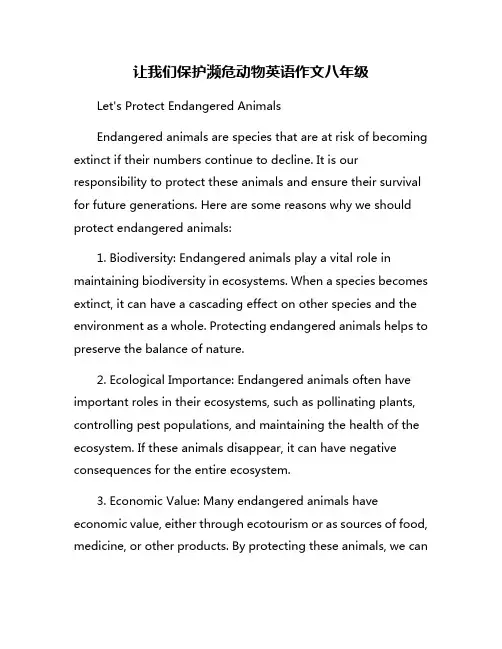 让我们保护濒危动物英语作文八年级

Let's Protect Endangered Animals

Endangered animals are species that are at risk of becoming extinct if their numbers continue to decline. It is our responsibility to protect these animals and ensure their survival for future generations. Here are some reasons why we should protect endangered animals:

1. Biodiversity: Endangered animals play a vital role in maintaining biodiversity in ecosystems. When a species becomes extinct, it can have a cascading effect on other species and the environment as a whole. Protecting endangered animals helps to preserve the balance of nature.

2. Ecological Importance: Endangered animals often have important roles in their ecosystems, such as pollinating plants, controlling pest populations, and maintaining the health of the ecosystem. If these animals disappear, it can have negative consequences for the entire ecosystem.

3. Economic Value: Many endangered animals have economic value, either through ecotourism or as sources of food, medicine, or other products. By protecting these animals, we can